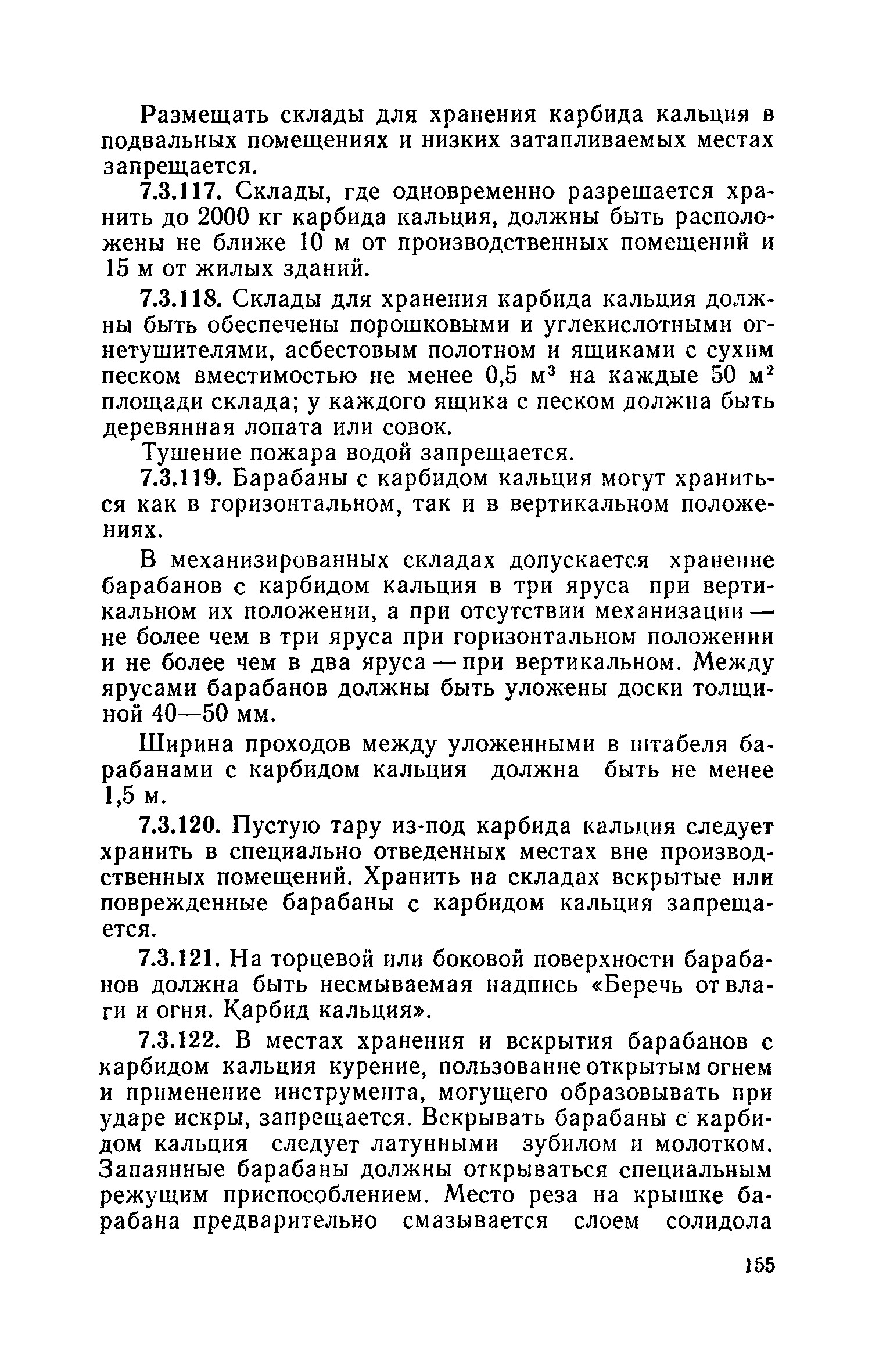 Размещать склады для хранения карбида кальция в подвальных помещениях и низких затапливаемых местах запрещается.

7.3.117. Склады, где одновременно разрешается хранить до 2000 кг карбида кальция, должны быть расположены не ближе 10 м от производственных помещений и 15 м от жилых зданий.

7.3.118. Склады для хранения карбида кальция должны быть обеспечены порошковыми и углекислотными огнетушителями, асбестовым полотном и ящиками с сухим песком вместимостью не менее 0,5 м$^3$ на каждые 50 м$^2$ площади склада; у каждого ящика с песком должна быть деревянная лопата или совок.

Тушение пожара водой запрещается.

7.3.119. Барабаны с карбидом кальция могут храниться как в горизонтальном, так и в вертикальном положениях.

В механизированных складах допускается хранение барабанов с карбидом кальция в три яруса при вертикальном их положении, а при отсутствии механизации — не более чем в три яруса при горизонтальном положении и не более чем в два яруса — при вертикальном. Между ярусами барабанов должны быть уложены доски толщиной 40—50 мм.

Ширина проходов между уложенными в штабеля барабанами с карбидом кальция должна быть не менее 1,5 м.

7.3.120. Пустую тару из-под карбида кальция следует хранить в специально отведенных местах вне производственных помещений. Хранить на складах вскрытые или поврежденные барабаны с карбидом кальция запрещается.

7.3.121. На торцевой или боковой поверхности барабанов должна быть несмываемая надпись «Беречь от влаги и огня. Карбид кальция».

7.3.122. В местах хранения и вскрытия барабанов с карбидом кальция курение, пользование открытым огнем и применение инструмента, могущего образовывать при ударе искры, запрещается. Вскрывать барабаны с карбидом кальция следует латунными зубилом и молотком. Запаянные барабаны должны открываться специальным режущим приспособлением. Место реза на крышке барабана предварительно смазывается слоем солидола

155